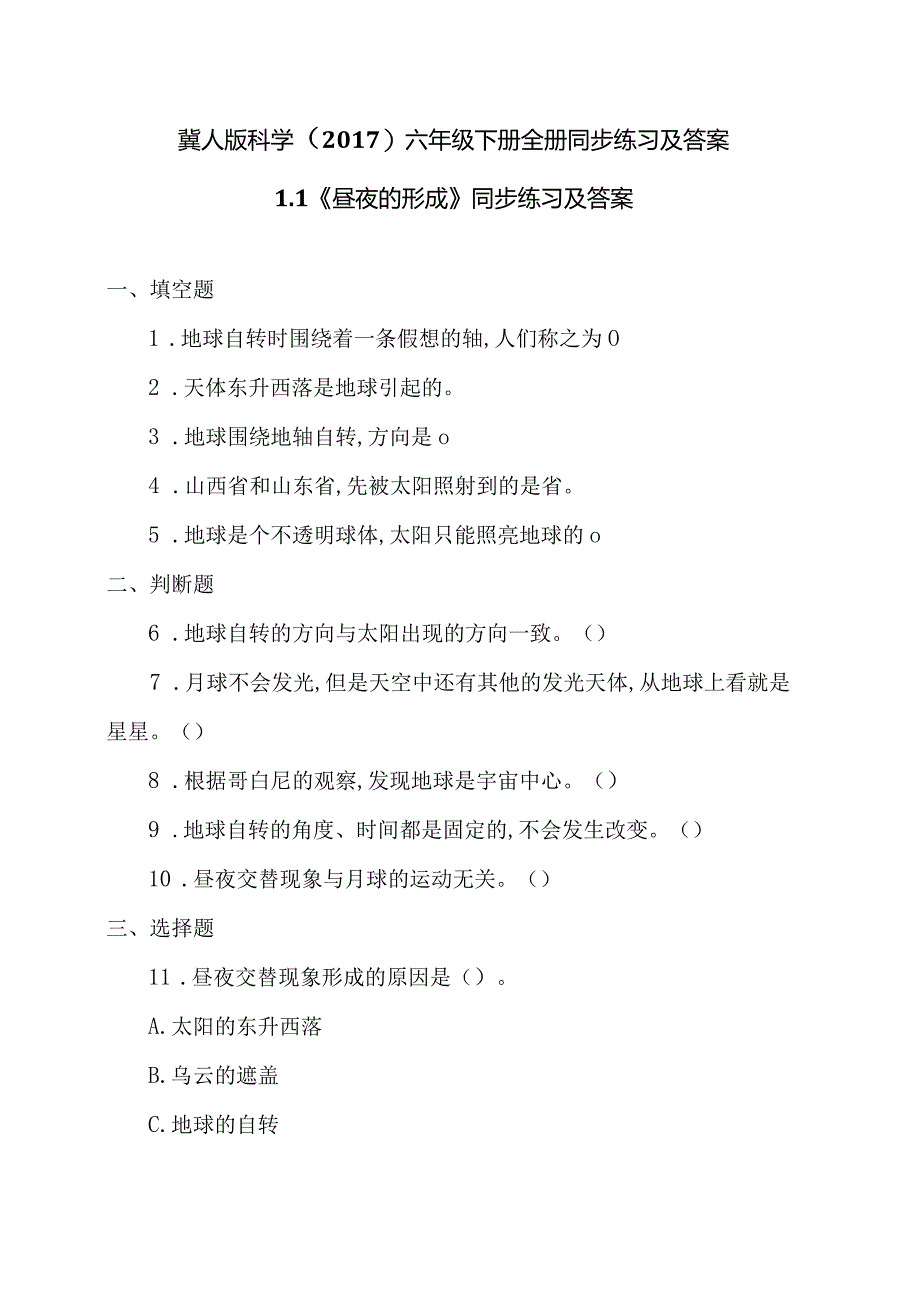 冀人版科学（2017）六年级下册全册同步练习及答案

1.1《昼夜的形成》同步练习及答案

一、填空题

1．地球自转时围绕着一条假想的轴,人们称之为0

2．天体东升西落是地球引起的。

3．地球围绕地轴自转,方向是o

4．山西省和山东省,先被太阳照射到的是省。

5．地球是个不透明球体,太阳只能照亮地球的o

二、判断题

6．地球自转的方向与太阳出现的方向一致。（）

7．月球不会发光,但是天空中还有其他的发光天体,从地球上看就是星星。（）

8．根据哥白尼的观察,发现地球是宇宙中心。（）

9．地球自转的角度、时间都是固定的,不会发生改变。（）

10．昼夜交替现象与月球的运动无关。（）

三、选择题

11．昼夜交替现象形成的原因是（）。

A.太阳的东升西落

B.乌云的遮盖

C.地球的自转